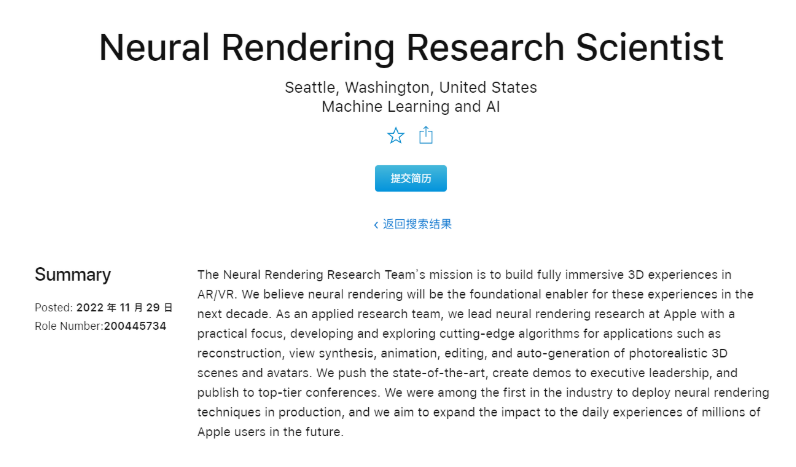 Neural Rendering Research Scientist

Seattle, Washington, United States
Machine Learning and AI

提交简历

‹ 返回搜索结果

Summary

Posted: 2022 年 11 月 29 日
Role Number:200445734

The Neural Rendering Research Team's mission is to build fully immersive 3D experiences in AR/VR. We believe neural rendering will be the foundational enabler for these experiences in the next decade. As an applied research team, we lead neural rendering research at Apple with a practical focus, developing and exploring cutting-edge algorithms for applications such as reconstruction, view synthesis, animation, editing, and auto-generation of photorealistic 3D scenes and avatars. We push the state-of-the-art, create demos to executive leadership, and publish to top-tier conferences. We were among the first in the industry to deploy neural rendering techniques in production, and we aim to expand the impact to the daily experiences of millions of Apple users in the future.